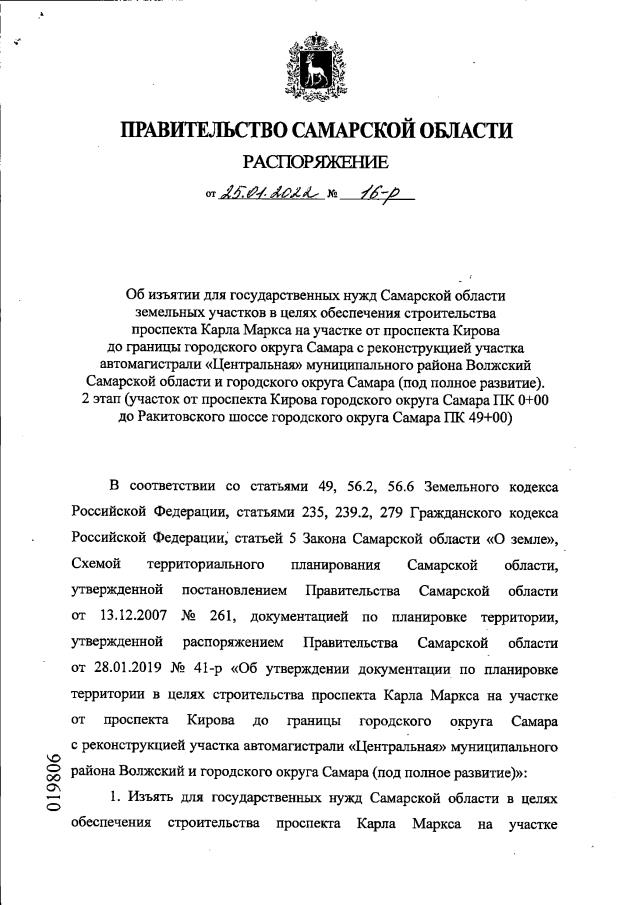 ПРАВИТЕЛЬСТВО САМАРСКОЙ ОБЛАСТИ

РАСПОРЯЖЕНИЕ

от 25.01.2022 № 16-р

Об изъятии для государственных нужд Самарской области земельных участков в целях обеспечения строительства проспекта Карла Маркса на участке от проспекта Кирова до границы городского округа Самара с реконструкцией участка автомагистрали «Центральная» муниципального района Волжский Самарской области и городского округа Самара (под полное развитие). 2 этап (участок от проспекта Кирова городского округа Самара ПК 0+00 до Ракитовского шоссе городского округа Самара ПК 49+00)

В соответствии со статьями 49, 56.2, 56.6 Земельного кодекса Российской Федерации, статьями 235, 239.2, 279 Гражданского кодекса Российской Федерации, статьей 5 Закона Самарской области «О земле», Схемой территориального планирования Самарской области, утвержденной постановлением Правительства Самарской области от 13.12.2007 № 261, документацией по планировке территории, утвержденной распоряжением Правительства Самарской области от 28.01.2019 № 41-р «Об утверждении документации по планировке территории в целях строительства проспекта Карла Маркса на участке от проспекта Кирова до границы городского округа Самара с реконструкцией участка автомагистрали «Центральная» муниципального района Волжский и городского округа Самара (под полное развитие)»:

1. Изъять для государственных нужд Самарской области в целях обеспечения строительства проспекта Карла Маркса на участке

019806